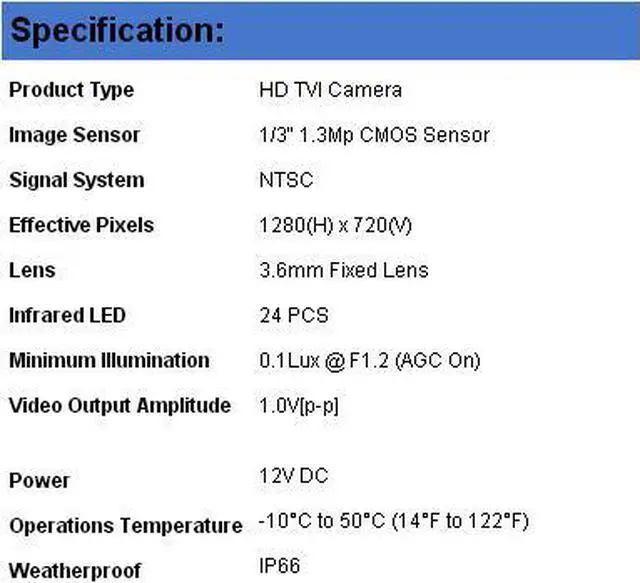 Specification:

| | |
|---|---|
| Product Type | HD TVI Camera |
| Image Sensor | 1/3" 1.3Mp CMOS Sensor |
| Signal System | NTSC |
| Effective Pixels | 1280(H) x 720(V) |
| Lens | 3.6mm Fixed Lens |
| Infrared LED | 24 PCS |
| Minimum Illumination | 0.1Lux @ F1.2 (AGC On) |
| Video Output Amplitude | 1.0V[p-p] |
| Power | 12V DC |
| Operations Temperature | -10°C to 50°C (14°F to 122°F) |
| Weatherproof | IP66 |